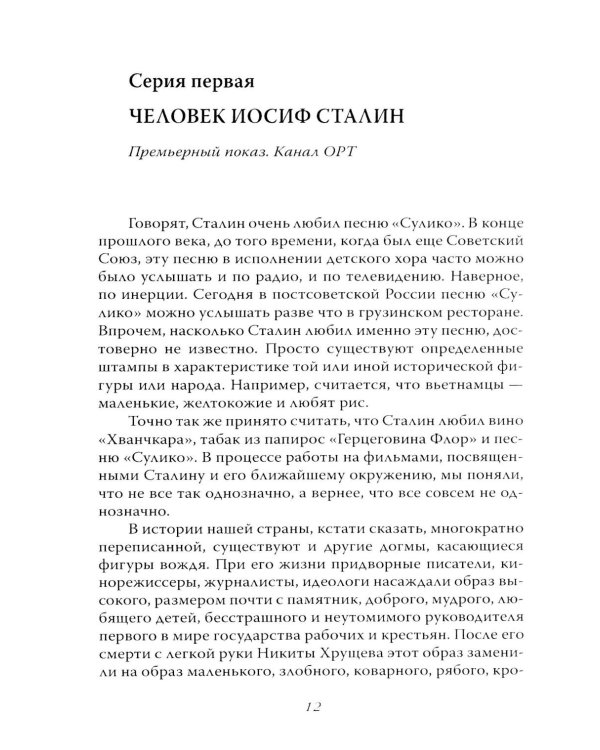 Серия первая

ЧЕЛОВЕК ИОСИФ СТАЛИН

Премьерный показ. Канал ОРТ

Говорят, Сталин очень любил песню «Сулико». В конце прошлого века, до того времени, когда был еще Советский Союз, эту песню в исполнении детского хора часто можно было услышать и по радио, и по телевидению. Наверное, по инерции. Сегодня в постсоветской России песню «Сулико» можно услышать разве что в грузинском ресторане. Впрочем, насколько Сталин любил именно эту песню, достоверно не известно. Просто существуют определенные штампы в характеристике той или иной исторической фигуры или народа. Например, считается, что вьетнамцы — маленькие, желтокожие и любят рис.

Точно так же принято считать, что Сталин любил вино «Хванчкара», табак из папирос «Герцеговина Флор» и песню «Сулико». В процессе работы на фильмами, посвященными Сталину и его ближайшему окружению, мы поняли, что не все так однозначно, а вернее, что все совсем не однозначно.

В истории нашей страны, кстати сказать, многократно переписанной, существуют и другие догмы, касающиеся фигуры вождя. При его жизни придворные писатели, кинорежиссеры, журналисты, идеологи насаждали образ высокого, размером почти с памятник, доброго, мудрого, любящего детей, бесстрашного и неутомимого руководителя первого в мире государства рабочих и крестьян. После его смерти с легкой руки Никиты Хрущева этот образ заменили на образ маленького, злобного, коварного, рябого, кро-

12